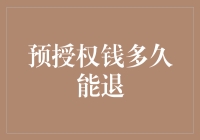 预授权钱多久能退